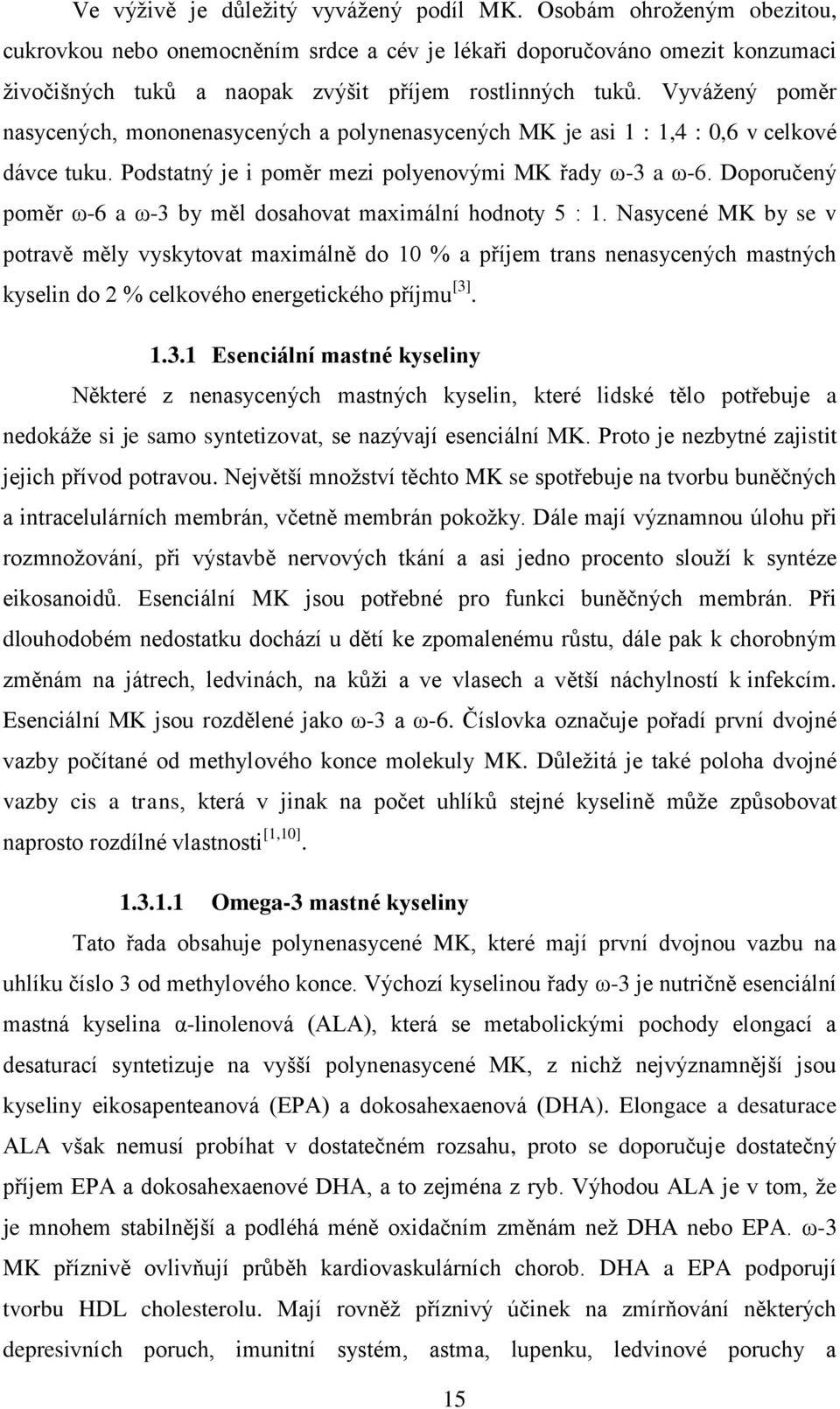 Ve výživě je důležitý vyvážený podíl MK. Osobám ohroženým obezitou, cukrovkou nebo onemocněním srdce a cév je lékaři doporučováno omezit konzumaci živočišných tuků a naopak zvýšit příjem rostlinných tuků. Vyvážený poměr nasycených, mononenasycených a polynenasycených MK je asi 1 : 1,4 : 0,6 v celkové dávce tuku. Podstatný je i poměr mezi polyenovými MK řady ω-3 a ω-6. Doporučený poměr ω-6 a ω-3 by měl dosahovat maximální hodnoty 5 : 1. Nasycené MK by se v potravě měly vyskytovat maximálně do 10 % a příjem trans nenasycených mastných kyselin do 2 % celkového energetického příjmu$^{[3]}$.

1.3.1 Esenciální mastné kyseliny

Některé z nenasycených mastných kyselin, které lidské tělo potřebuje a nedokáže si je samo syntetizovat, se nazývají esenciální MK. Proto je nezbytné zajistit jejich přívod potravou. Největší množství těchto MK se spotřebuje na tvorbu buněčných a intracelulárních membrán, včetně membrán pokožky. Dále mají významnou úlohu při rozmnožování, při výstavbě nervových tkání a asi jedno procento slouží k syntéze eikosanoidů. Esenciální MK jsou potřebné pro funkci buněčných membrán. Při dlouhodobém nedostatku dochází u dětí ke zpomalenému růstu, dále pak k chorobným změnám na játrech, ledvinách, na kůži a ve vlasech a větší náchylností k infekcím. Esenciální MK jsou rozdělené jako ω-3 a ω-6. Číslovka označuje pořadí první dvojné vazby počítané od methylového konce molekuly MK. Důležitá je také poloha dvojné vazby cis a trans, která v jinak na počet uhlíků stejné kyselině může způsobovat naprosto rozdílné vlastnosti$^{[1,10]}$.

1.3.1.1 Omega-3 mastné kyseliny

Tato řada obsahuje polynenasycené MK, které mají první dvojnou vazbu na uhlíku číslo 3 od methylového konce. Výchozí kyselinou řady ω-3 je nutričně esenciální mastná kyselina α-linolenová (ALA), která se metabolickými pochody elongací a desaturací syntetizuje na vyšší polynenasycené MK, z nichž nejvýznamnější jsou kyseliny eikosapenteanová (EPA) a dokosahexaenová (DHA). Elongace a desaturace ALA však nemusí probíhat v dostatečném rozsahu, proto se doporučuje dostatečný příjem EPA a dokosahexaenové DHA, a to zejména z ryb. Výhodou ALA je v tom, že je mnohem stabilnější a podléhá méně oxidačním změnám než DHA nebo EPA. ω-3 MK příznivě ovlivňují průběh kardiovaskulárních chorob. DHA a EPA podporují tvorbu HDL cholesterolu. Mají rovněž příznivý účinek na zmírňování některých depresivních poruch, imunitní systém, astma, lupenku, ledvinové poruchy a

15